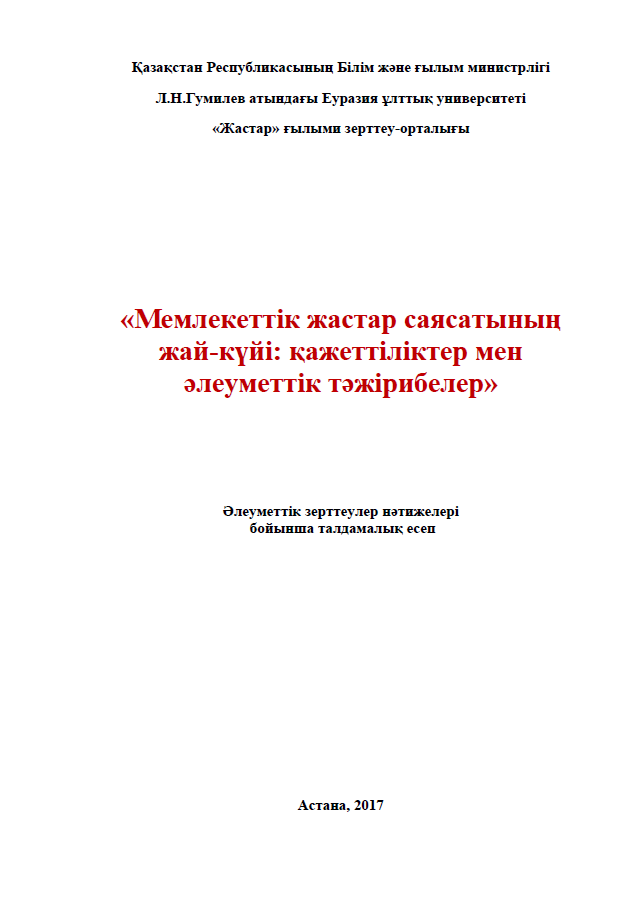 Қазақстан Республикасының Білім және ғылым министрлігі

Л.Н.Гумилев атындағы Еуразия ұлттық университеті

«Жастар» ғылыми зерттеу-орталығы

«Мемлекеттік жастар саясатының жай-күйі: қажеттіліктер мен әлеуметтік тәжірибелер»

Әлеуметтік зерттеулер нәтижелері бойынша талдамалық есеп

Астана, 2017